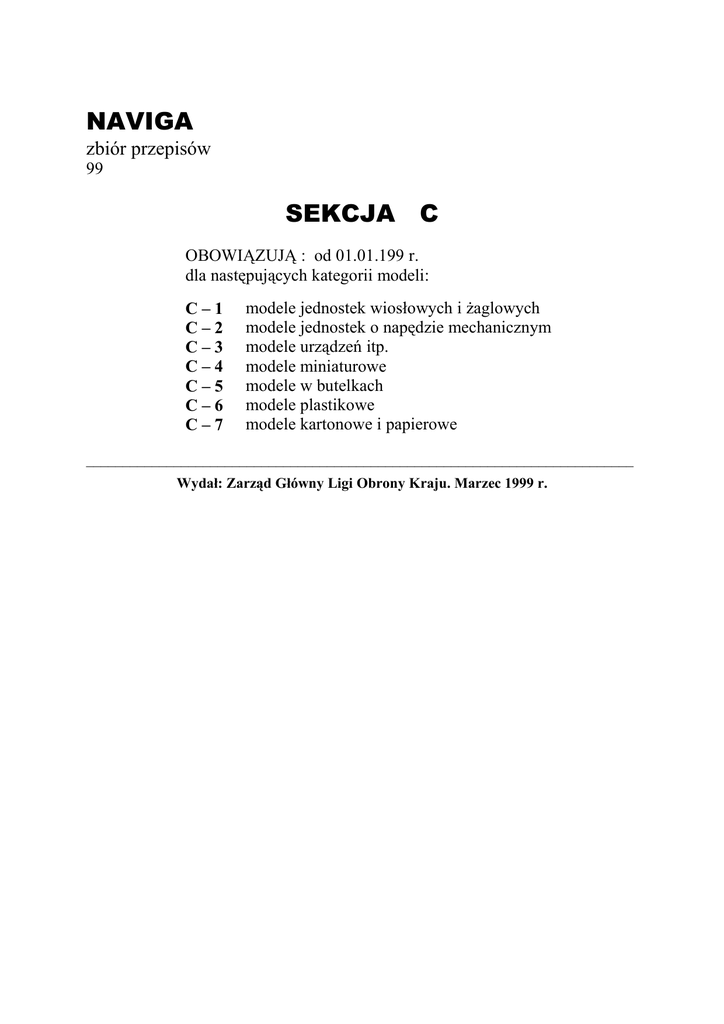 NAVIGA
zbiór przepisów
99

SEKCJA C

OBOWIĄZUJĄ : od 01.01.199 r.
dla następujących kategorii modeli:

C – 1 modele jednostek wiosłowych i żaglowych
C – 2 modele jednostek o napędzie mechanicznym
C – 3 modele urządzeń itp.
C – 4 modele miniaturowe
C – 5 modele w butelkach
C – 6 modele plastikowe
C – 7 modele kartonowe i papierowe

Wydał: Zarząd Główny Ligi Obrony Kraju. Marzec 1999 r.